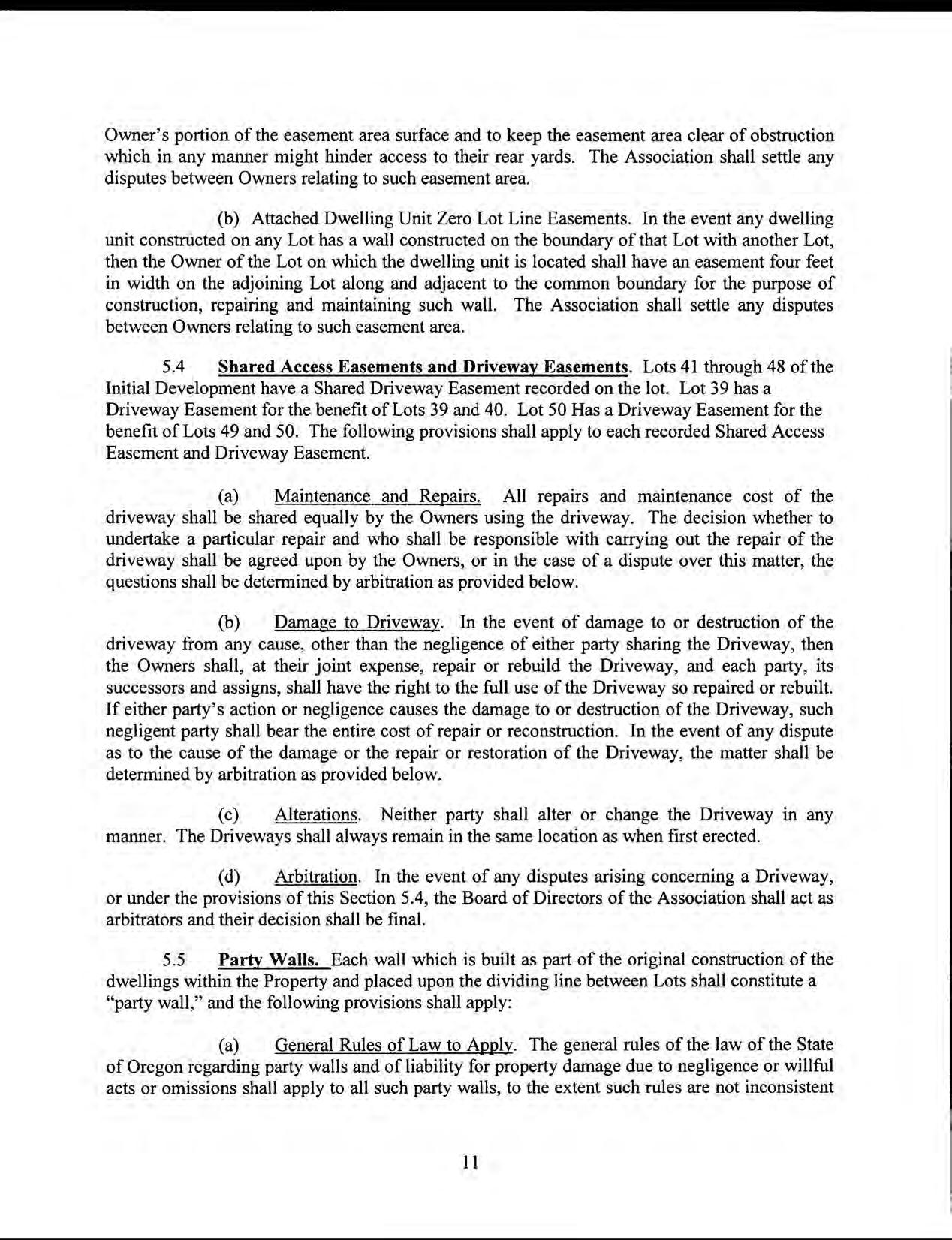 Owner's portion of the easement area surface and to keep the easement area clear of obstruction which in any manner might hinder access to their rear yards. The Association shall settle any disputes between Owners relating to such easement area.

(b) Attached Dwelling Unit Zero Lot Line Easements. In the event any dwelling unit constructed on any Lot has a wall constructed on the boundary of that Lot with another Lot, then the Owner of the Lot on which the dwelling unit is located shall have an easement four feet in width on the adjoining Lot along and adjacent to the common boundary for the purpose of construction, repairing and maintaining such wall. The Association shall settle any disputes between Owners relating to such easement area.

5.4 Shared Access Easements and Driveway Easements. Lots 41 through 48 of the Initial Development have a Shared Driveway Easement recorded on the lot. Lot 39 has a Driveway Easement for the benefit of Lots 39 and 40. Lot 50 Has a Driveway Easement for the benefit of Lots 49 and 50. The following provisions shall apply to each recorded Shared Access Easement and Driveway Easement.

(a) Maintenance and Repairs. All repairs and maintenance cost of the driveway shall be shared equally by the Owners using the driveway. The decision whether to undertake a particular repair and who shall be responsible with carrying out the repair of the driveway shall be agreed upon by the Owners, or in the case of a dispute over this matter, the questions shall be determined by arbitration as provided below.

(b) Damage to Driveway. In the event of damage to or destruction of the driveway from any cause, other than the negligence of either party sharing the Driveway, then the Owners shall, at their joint expense, repair or rebuild the Driveway, and each party, its successors and assigns, shall have the right to the full use of the Driveway so repaired or rebuilt. If either party's action or negligence causes the damage to or destruction of the Driveway, such negligent party shall bear the entire cost of repair or reconstruction. In the event of any dispute as to the cause of the damage or the repair or restoration of the Driveway, the matter shall be determined by arbitration as provided below.

(c) Alterations. Neither party shall alter or change the Driveway in any manner. The Driveways shall always remain in the same location as when first erected.

(d) Arbitration. In the event of any disputes arising concerning a Driveway, or under the provisions of this Section 5.4, the Board of Directors of the Association shall act as arbitrators and their decision shall be final.

5.5 Party Walls. Each wall which is built as part of the original construction of the dwellings within the Property and placed upon the dividing line between Lots shall constitute a "party wall," and the following provisions shall apply:

(a) General Rules of Law to Apply. The general rules of the law of the State of Oregon regarding party walls and of liability for property damage due to negligence or willful acts or omissions shall apply to all such party walls, to the extent such rules are not inconsistent

11